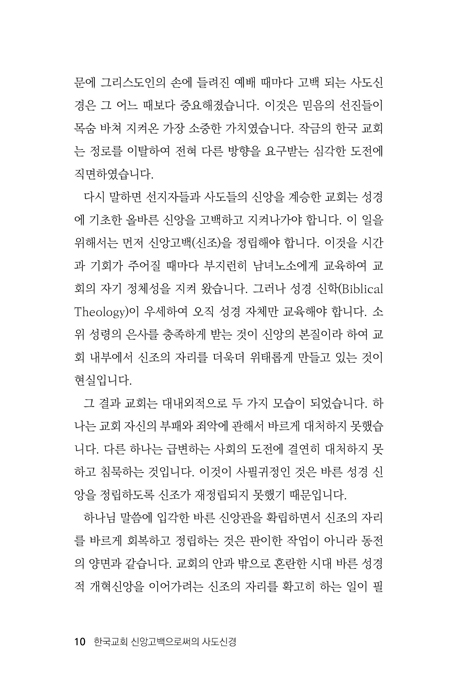 문에 그리스도인의 손에 들려진 예배 때마다 고백 되는 사도신경은 그 어느 때보다 중요해졌습니다. 이것은 믿음의 선진들이 목숨 바쳐 지켜온 가장 소중한 가치였습니다. 작금의 한국 교회는 정로를 이탈하여 전혀 다른 방향을 요구받는 심각한 도전에 직면하였습니다.

다시 말하면 선지자들과 사도들의 신앙을 계승한 교회는 성경에 기초한 올바른 신앙을 고백하고 지켜나가야 합니다. 이 일을 위해서는 먼저 신앙고백(신조)을 정립해야 합니다. 이것을 시간과 기회가 주어질 때마다 부지런히 남녀노소에게 교육하여 교회의 자기 정체성을 지켜 왔습니다. 그러나 성경 신학(Biblical Theology)이 우세하여 오직 성경 자체만 교육해야 합니다. 소위 성령의 은사를 충족하게 받는 것이 신앙의 본질이라 하여 교회 내부에서 신조의 자리를 더욱더 위태롭게 만들고 있는 것이 현실입니다.

그 결과 교회는 대내외적으로 두 가지 모습이 되었습니다. 하나는 교회 자신의 부패와 죄악에 관해서 바르게 대처하지 못했습니다. 다른 하나는 급변하는 사회의 도전에 결연히 대처하지 못하고 침묵하는 것입니다. 이것이 사필귀정인 것은 바른 성경 신앙을 정립하도록 신조가 재정립되지 못했기 때문입니다.

하나님 말씀에 입각한 바른 신앙관을 확립하면서 신조의 자리를 바르게 회복하고 정립하는 것은 판이한 작업이 아니라 동전의 양면과 같습니다. 교회의 안과 밖으로 혼란한 시대 바른 성경적 개혁신앙을 이어가려는 신조의 자리를 확고히 하는 일이 필

10 한국교회 신앙고백으로써의 사도신경